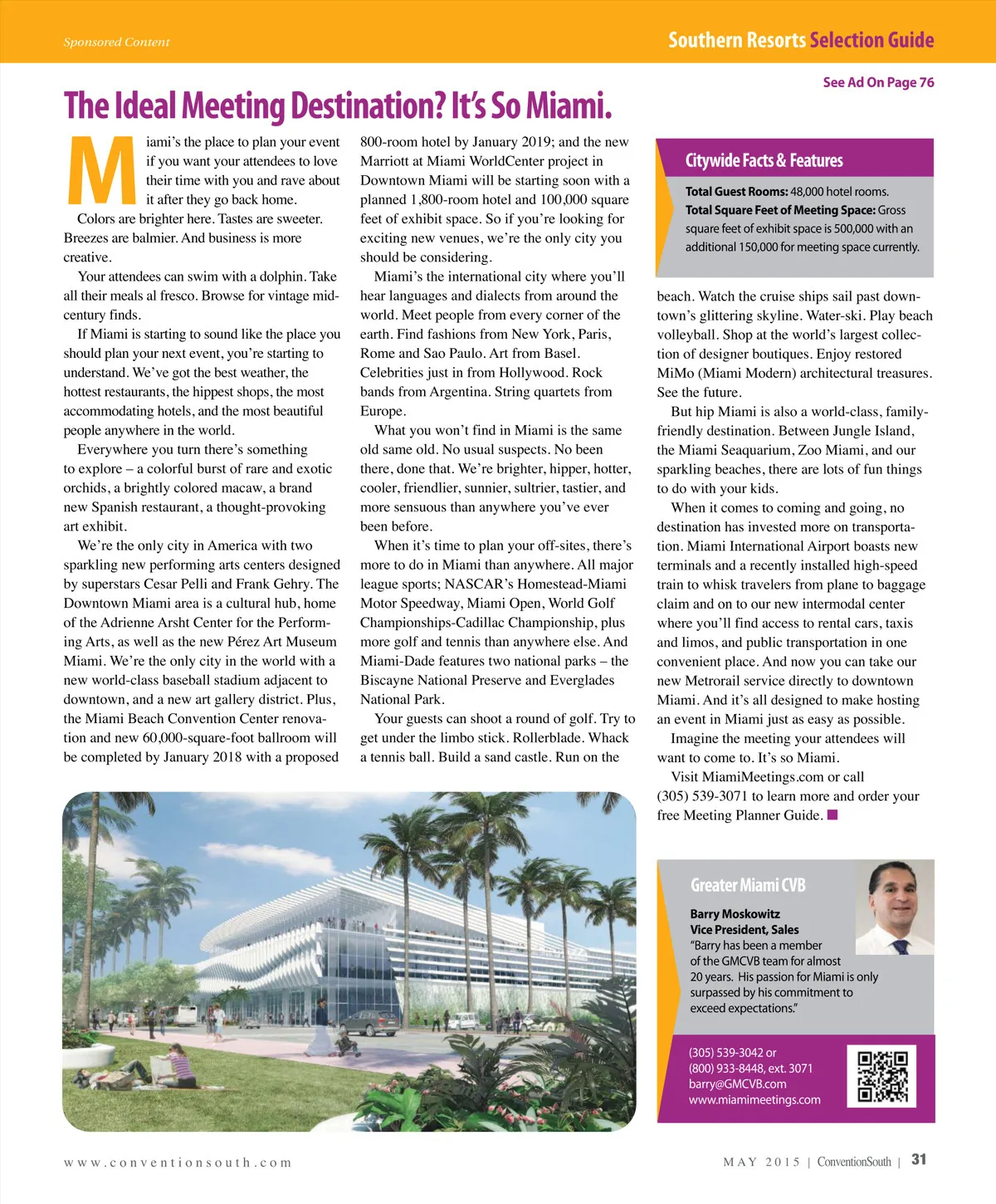 Sponsored Content

Southern Resorts Selection Guide

See Ad On Page 76

The Ideal Meeting Destination? It's So Miami.

Miami's the place to plan your event if you want your attendees to love their time with you and rave about it after they go back home.

Colors are brighter here. Tastes are sweeter. Breezes are balmier. And business is more creative.

Your attendees can swim with a dolphin. Take all their meals al fresco. Browse for vintage mid-century finds.

If Miami is starting to sound like the place you should plan your next event, you're starting to understand. We've got the best weather, the hottest restaurants, the hippest shops, the most accommodating hotels, and the most beautiful people anywhere in the world.

Everywhere you turn there's something to explore – a colorful burst of rare and exotic orchids, a brightly colored macaw, a brand new Spanish restaurant, a thought-provoking art exhibit.

We're the only city in America with two sparkling new performing arts centers designed by superstars Cesar Pelli and Frank Gehry. The Downtown Miami area is a cultural hub, home of the Adrienne Arsht Center for the Performing Arts, as well as the new Pérez Art Museum Miami. We're the only city in the world with a new world-class baseball stadium adjacent to downtown, and a new art gallery district. Plus, the Miami Beach Convention Center renovation and new 60,000-square-foot ballroom will be completed by January 2018 with a proposed 800-room hotel by January 2019; and the new Marriott at Miami WorldCenter project in Downtown Miami will be starting soon with a planned 1,800-room hotel and 100,000 square feet of exhibit space. So if you're looking for exciting new venues, we're the only city you should be considering.

Miami's the international city where you'll hear languages and dialects from around the world. Meet people from every corner of the earth. Find fashions from New York, Paris, Rome and Sao Paulo. Art from Basel. Celebrities just in from Hollywood. Rock bands from Argentina. String quartets from Europe.

What you won't find in Miami is the same old same old. No usual suspects. No been there, done that. We're brighter, hipper, hotter, cooler, friendlier, sunnier, sultrier, tastier, and more sensuous than anywhere you've ever been before.

When it's time to plan your off-sites, there's more to do in Miami than anywhere. All major league sports; NASCAR's Homestead-Miami Motor Speedway, Miami Open, World Golf Championships-Cadillac Championship, plus more golf and tennis than anywhere else. And Miami-Dade features two national parks – the Biscayne National Preserve and Everglades National Park.

Your guests can shoot a round of golf. Try to get under the limbo stick. Rollerblade. Whack a tennis ball. Build a sand castle. Run on the beach. Watch the cruise ships sail past downtown's glittering skyline. Water-ski. Play beach volleyball. Shop at the world's largest collection of designer boutiques. Enjoy restored MiMo (Miami Modern) architectural treasures. See the future.

But hip Miami is also a world-class, family-friendly destination. Between Jungle Island, the Miami Seaquarium, Zoo Miami, and our sparkling beaches, there are lots of fun things to do with your kids.

When it comes to coming and going, no destination has invested more on transportation. Miami International Airport boasts new terminals and a recently installed high-speed train to whisk travelers from plane to baggage claim and on to our new intermodal center where you'll find access to rental cars, taxis and limos, and public transportation in one convenient place. And now you can take our new Metrorail service directly to downtown Miami. And it's all designed to make hosting an event in Miami just as easy as possible.

Imagine the meeting your attendees will want to come to. It's so Miami.

Visit MiamiMeetings.com or call (305) 539-3071 to learn more and order your free Meeting Planner Guide.

Citywide Facts & Features

Total Guest Rooms: 48,000 hotel rooms.
Total Square Feet of Meeting Space: Gross square feet of exhibit space is 500,000 with an additional 150,000 for meeting space currently.

Greater Miami CVB

Barry Moskowitz
Vice President, Sales
"Barry has been a member of the GMCVB team for almost 20 years. His passion for Miami is only surpassed by his commitment to exceed expectations."

(305) 539-3042 or
(800) 933-8448, ext. 3071
barry@GMCVB.com
www.miamimeetings.com

www.conventionsouth.com

MAY 2015 | ConventionSouth | 31